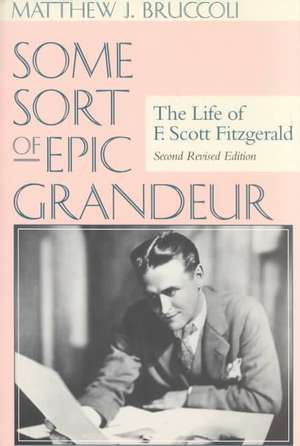 MATTHEW J. BRUCCOLI

SOME SORT OF EPIC GRANDEUR

The Life of F. Scott Fitzgerald
Second Revised Edition